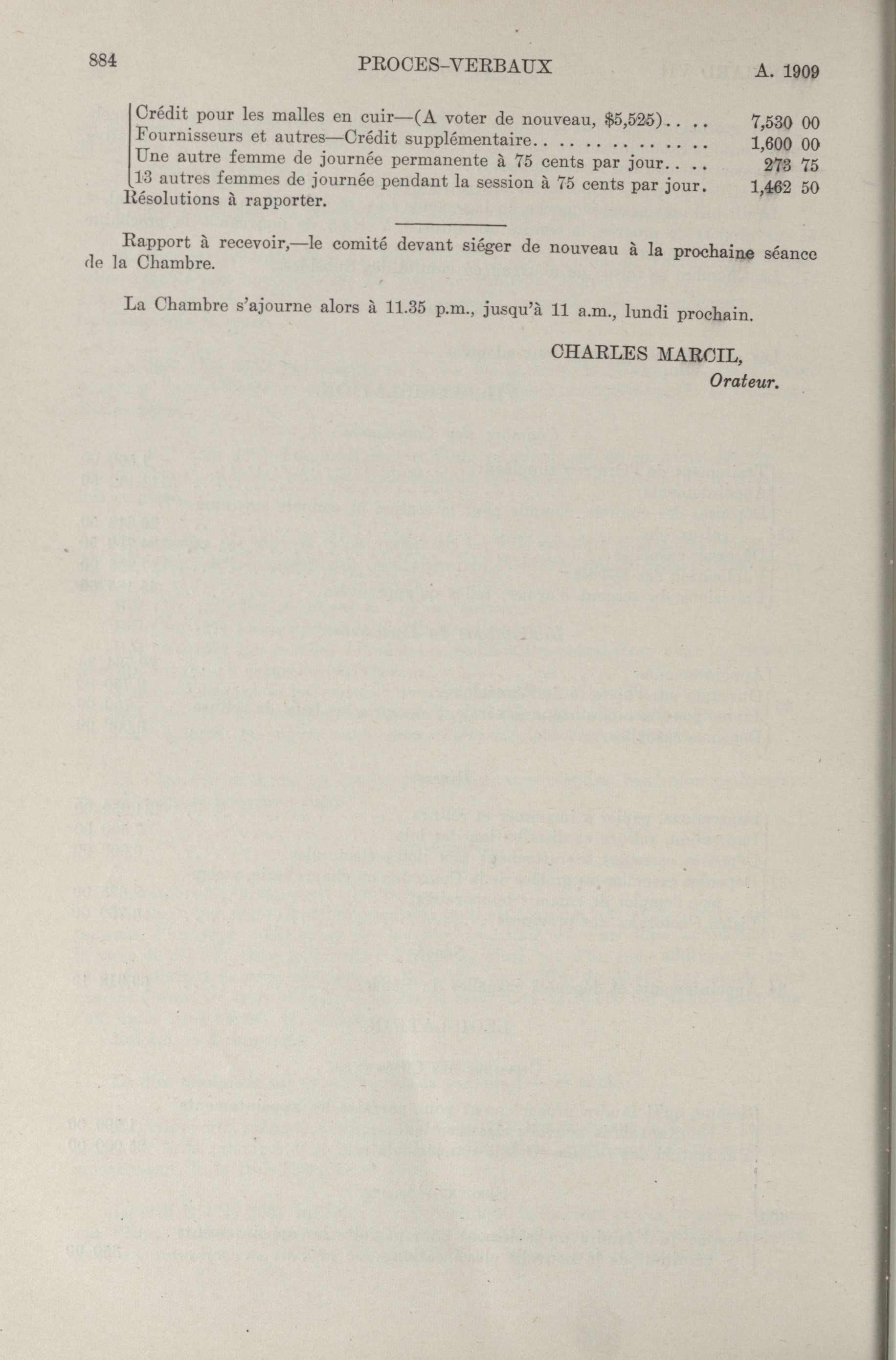 884 PROCES-VERBAUX A. 1909

Crédit pour les malles en cuir—(A voter de nouveau, $5,525).. .. 7,530 00
Fournisseurs et autres—Crédit supplémentaire.. .. .. .. .. .. .. 1,600 00
Une autre femme de journée permanente à 75 cents par jour.. .. 273 75
13 autres femmes de journée pendant la session à 75 cents par jour. 1,462 50
Résolutions à rapporter.

Rapport à recevoir,—le comité devant siéger de nouveau à la prochaine séance de la Chambre.

La Chambre s'ajourne alors à 11.35 p.m., jusqu'à 11 a.m., lundi prochain.

CHARLES MARCIL,
Orateur.